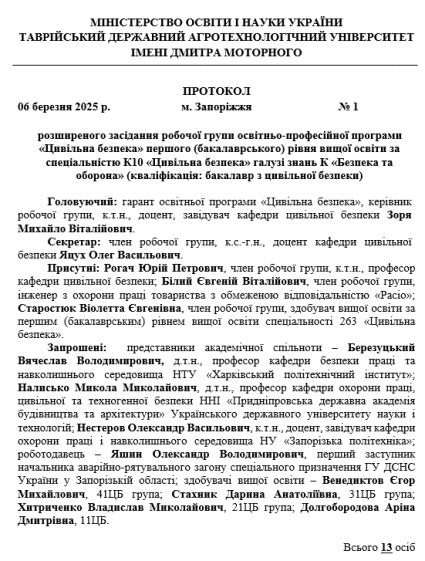 МІНІСТЕРСТВО ОСВІТИ І НАУКИ УКРАЇНИ
ТАВРІЙСЬКИЙ ДЕРЖАВНИЙ АГРОТЕХНОЛОГІЧНИЙ УНІВЕРСИТЕТ
ІМЕНІ ДМИТРА МОТОРНОГО

ПРОТОКОЛ

06 березня 2025 р. м. Запоріжжя № 1

розширеного засідання робочої групи освітньо-професійної програми «Цивільна безпека» першого (бакалаврського) рівня вищої освіти за спеціальністю К10 «Цивільна безпека» галузі знань К «Безпека та оборона» (кваліфікація: бакалавр з цивільної безпеки)

Головуючий: гарант освітньої програми «Цивільна безпека», керівник робочої групи, к.т.н., доцент, завідувач кафедри цивільної безпеки Зоря Михайло Віталійович.

Секретар: член робочої групи, к.с.-г.н., доцент кафедри цивільної безпеки Яцух Олег Васильович.

Присутні: Рогач Юрій Петрович, член робочої групи, к.т.н., професор кафедри цивільної безпеки; Білий Євгеній Віталійович, член робочої групи, інженер з охорони праці товариства з обмеженою відповідальністю «Расіо»; Старостюк Віолетта Євгенівна, член робочої групи, здобувач вищої освіти за першим (бакалаврським) рівнем вищої освіти спеціальності 263 «Цивільна безпека».

Запрошені: представники академічної спільноти – Березуцький Вячеслав Володимирович, д.т.н., професор кафедри безпеки праці та навколишнього середовища НТУ «Харківський політехнічний інститут»; Налисько Микола Миколайович, д.т.н., професор кафедри охорони праці, цивільної та техногенної безпеки ННІ «Придніпровська державна академія будівництва та архітектури» Українського державного університету науки і технологій; Нестеров Олександр Васильович, к.т.н., доцент, завідувач кафедри охорони праці і навколишнього середовища НУ «Запорізька політехніка»; роботодавець – Яшин Олександр Володимирович, перший заступник начальника аварійно-рятувального загону спеціального призначення ГУ ДСНС України у Запорізькій області; здобувачі вищої освіти – Венедиктов Єгор Михайлович, 41ЦБ група; Стахник Дарина Анатоліївна, 31ЦБ група; Хитриченко Владислав Миколайович, 21ЦБ група; Долгобородова Аріна Дмитрівна, 11ЦБ.

Всього 13 осіб